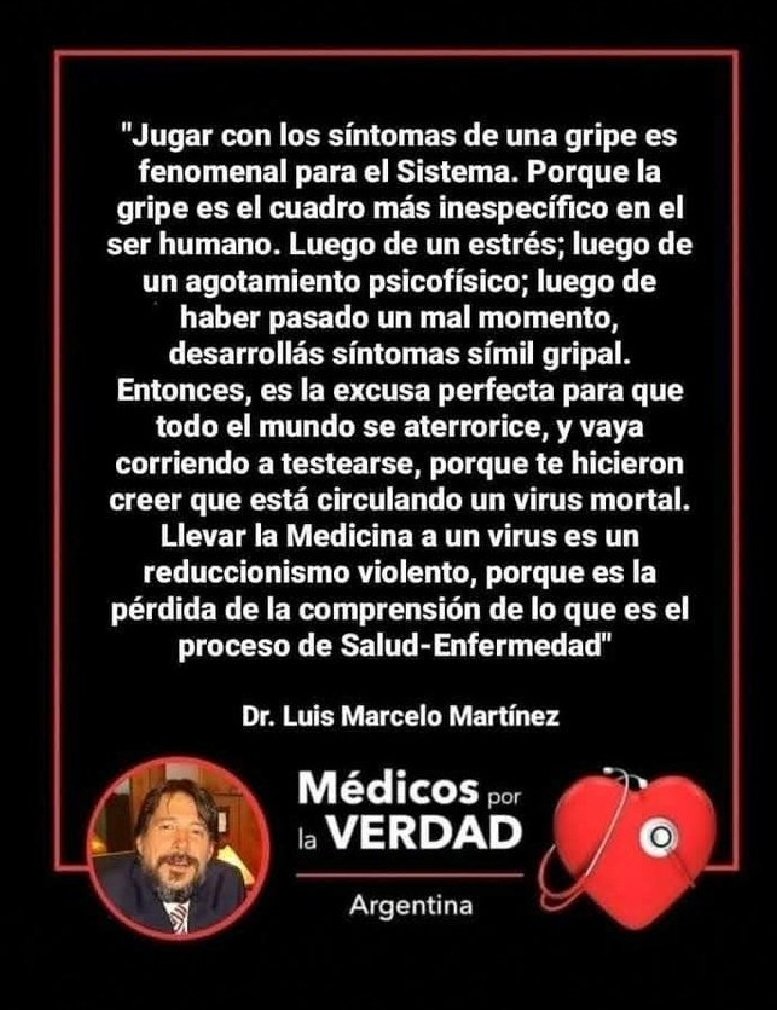 "Jugar con los síntomas de una gripe es fenomenal para el Sistema. Porque la gripe es el cuadro más inespecífico en el ser humano. Luego de un estrés; luego de un agotamiento psicofísico; luego de haber pasado un mal momento, desarrollás síntomas símil gripal. Entonces, es la excusa perfecta para que todo el mundo se aterrorice, y vaya corriendo a testearse, porque te hicieron creer que está circulando un virus mortal. Llevar la Medicina a un virus es un reduccionismo violento, porque es la pérdida de la comprensión de lo que es el proceso de Salud-Enfermedad"

Dr. Luis Marcelo Martínez

Médicos por la VERDAD

Argentina